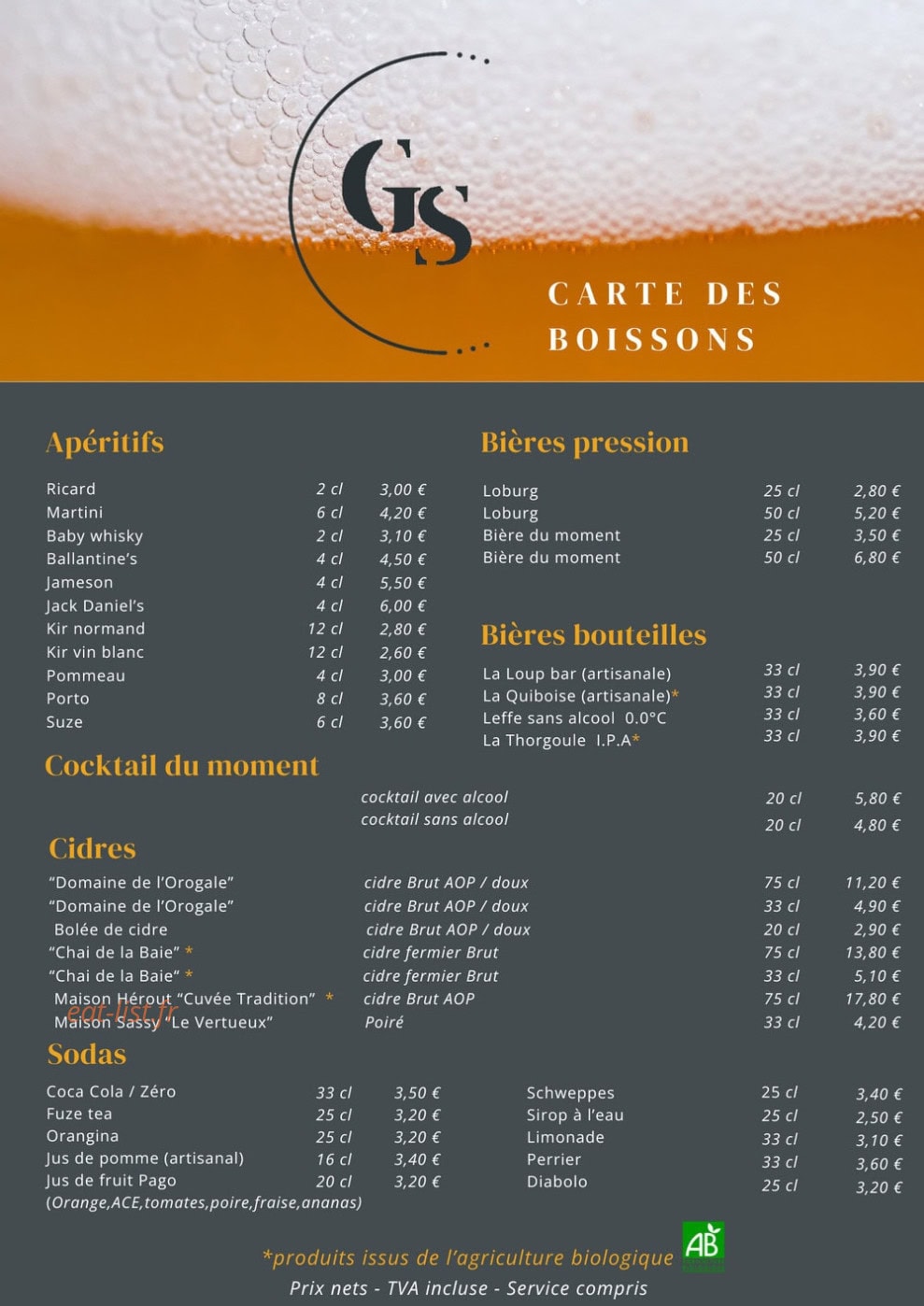 GS

CARTE DES BOISSONS

Apéritifs

Ricard 2 cl 3,00 €
Martini 6 cl 4,20 €
Baby whisky 2 cl 3,10 €
Ballantine's 4 cl 4,50 €
Jameson 4 cl 5,50 €
Jack Daniel's 4 cl 6,00 €
Kir normand 12 cl 2,80 €
Kir vin blanc 12 cl 2,60 €
Pommeau 4 cl 3,00 €
Porto 8 cl 3,60 €
Suze 6 cl 3,60 €

Bières pression

Loburg 25 cl 2,80 €
Loburg 50 cl 5,20 €
Bière du moment 25 cl 3,50 €
Bière du moment 50 cl 6,80 €

Bières bouteilles

La Loup bar (artisanale) 33 cl 3,90 €
La Quiboise (artisanale)* 33 cl 3,90 €
Leffe sans alcool 0.0°C 33 cl 3,60 €
La Thorgoule I.P.A* 33 cl 3,90 €

Cocktail du moment

cocktail avec alcool 20 cl 5,80 €
cocktail sans alcool 20 cl 4,80 €

Cidres

"Domaine de l'Orogale" cidre Brut AOP / doux 75 cl 11,20 €
"Domaine de l'Orogale" cidre Brut AOP / doux 33 cl 4,90 €
Bolée de cidre cidre Brut AOP / doux 20 cl 2,90 €
"Chai de la Baie" * cidre fermier Brut 75 cl 13,80 €
"Chai de la Baie" * cidre fermier Brut 33 cl 5,10 €
Maison Hérout "Cuvée Tradition" * cidre Brut AOP 75 cl 17,80 €
Maison Sassy "Le Vertueux" Poiré 33 cl 4,20 €

Sodas

Coca Cola / Zéro 33 cl 3,50 €
Fuze tea 25 cl 3,20 €
Orangina 25 cl 3,20 €
Jus de pomme (artisanal) 16 cl 3,40 €
Jus de fruit Pago 20 cl 3,20 €
(Orange,ACE,tomates,poire,fraise,ananas)

Schweppes 25 cl 3,40 €
Sirop à l'eau 25 cl 2,50 €
Limonade 33 cl 3,10 €
Perrier 33 cl 3,60 €
Diabolo 25 cl 3,20 €

*produits issus de l'agriculture biologique AB
Prix nets - TVA incluse - Service compris

eat-list.fr